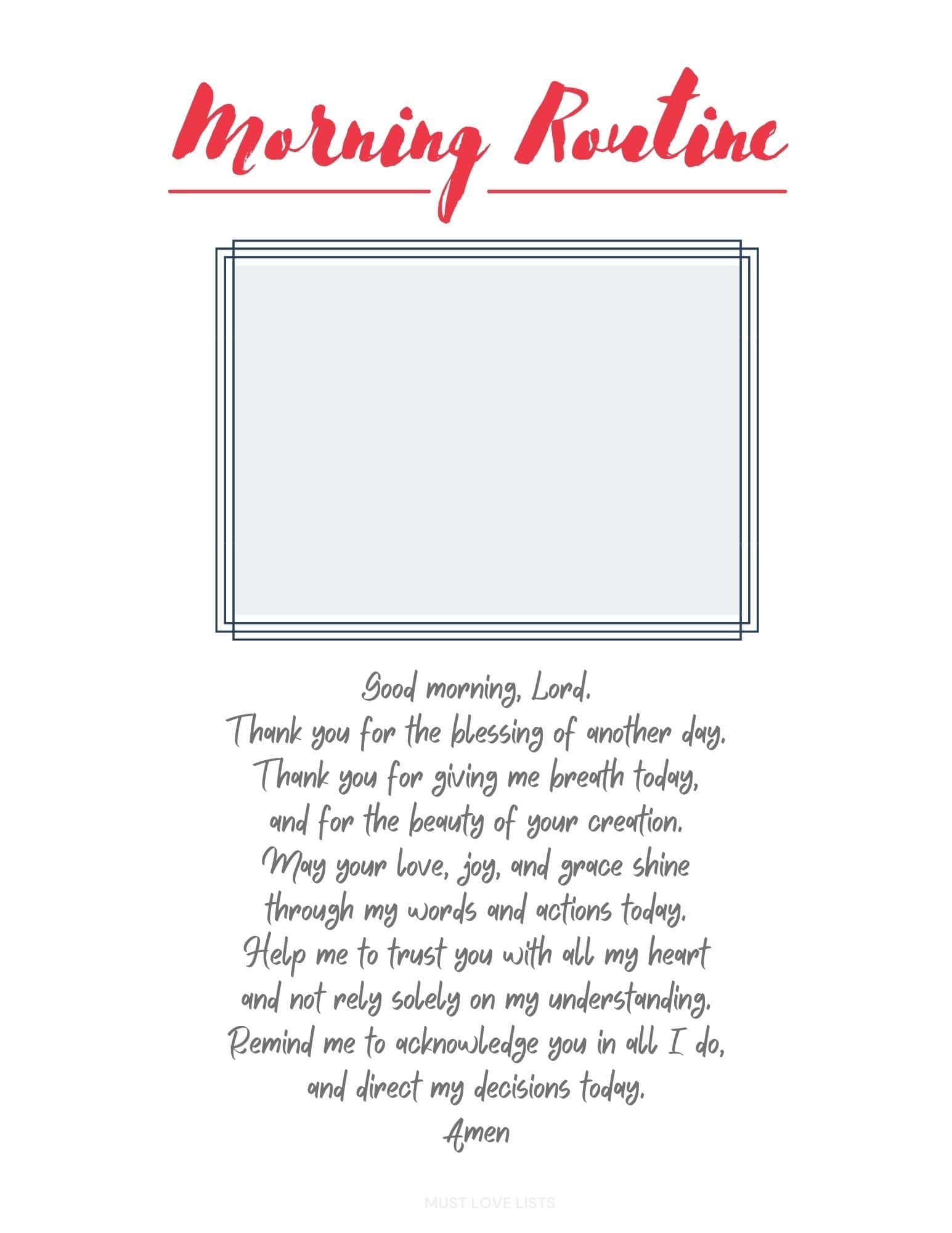 Morning Routine

Good morning, Lord.
Thank you for the blessing of another day.
Thank you for giving me breath today,
and for the beauty of your creation.
May your love, joy, and grace shine
through my words and actions today.
Help me to trust you with all my heart
and not rely solely on my understanding.
Remind me to acknowledge you in all I do,
and direct my decisions today.
Amen

MUST LOVE LISTS